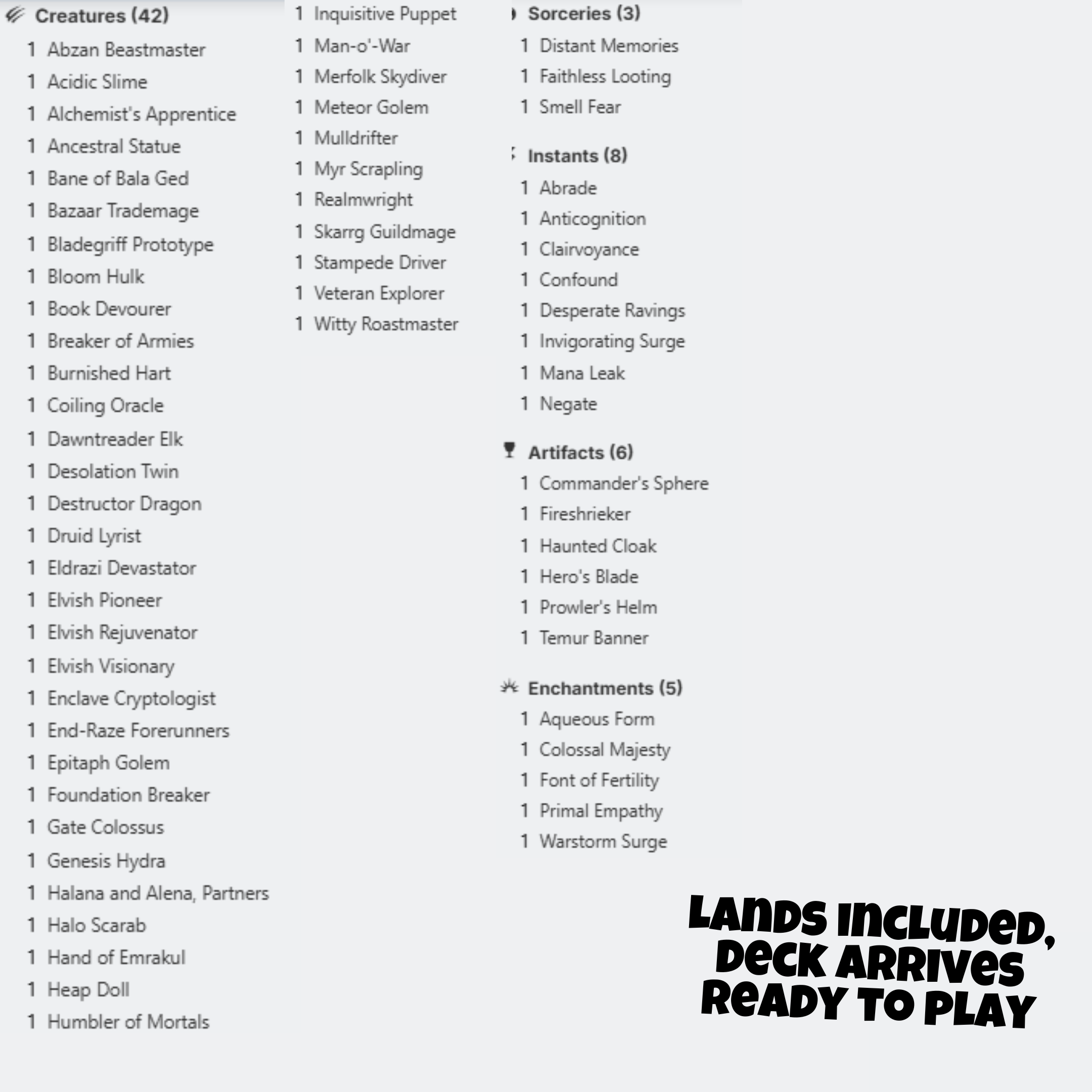 Creatures (42)
1 Abzan Beastmaster
1 Acidic Slime
1 Alchemist's Apprentice
1 Ancestral Statue
1 Bane of Bala Ged
1 Bazaar Trademage
1 Bladegriff Prototype
1 Bloom Hulk
1 Book Devourer
1 Breaker of Armies
1 Burnished Hart
1 Coiling Oracle
1 Dawntreader Elk
1 Desolation Twin
1 Destructor Dragon
1 Druid Lyrist
1 Eldrazi Devastator
1 Elvish Pioneer
1 Elvish Rejuvenator
1 Elvish Visionary
1 Enclave Cryptologist
1 End-Raze Forerunners
1 Epitaph Golem
1 Foundation Breaker
1 Gate Colossus
1 Genesis Hydra
1 Halana and Alena, Partners
1 Halo Scarab
1 Hand of Emrakul
1 Heap Doll
1 Humbler of Mortals

1 Inquisitive Puppet
1 Man-o'-War
1 Merfolk Skydiver
1 Meteor Golem
1 Mulldrifter
1 Myr Scrapling
1 Realmwright
1 Skarrg Guildmage
1 Stampede Driver
1 Veteran Explorer
1 Witty Roastmaster

Sorceries (3)
1 Distant Memories
1 Faithless Looting
1 Smell Fear

Instants (8)
1 Abrade
1 Anticognition
1 Clairvoyance
1 Confound
1 Desperate Ravings
1 Invigorating Surge
1 Mana Leak
1 Negate

Artifacts (6)
1 Commander's Sphere
1 Fireshrieker
1 Haunted Cloak
1 Hero's Blade
1 Prowler's Helm
1 Temur Banner

Enchantments (5)
1 Aqueous Form
1 Colossal Majesty
1 Font of Fertility
1 Primal Empathy
1 Warstorm Surge

LANDS INCLUDED, DECK ARRIVES READY TO PLAY